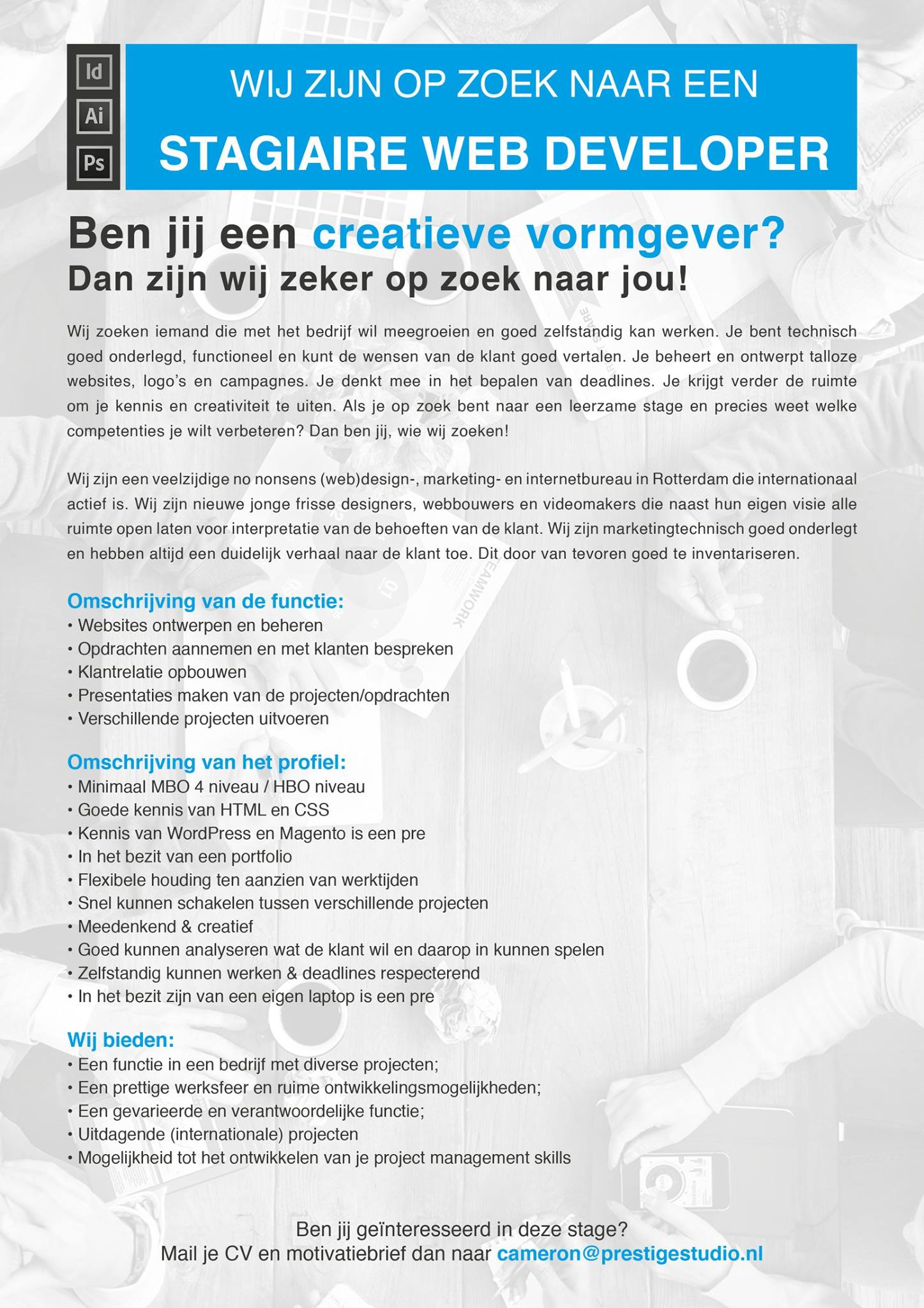 Id
Ai
Ps

WIJ ZIJN OP ZOEK NAAR EEN
STAGIAIRE WEB DEVELOPER

Ben jij een creatieve vormgever?
Dan zijn wij zeker op zoek naar jou!

Wij zoeken iemand die met het bedrijf wil meegroeien en goed zelfstandig kan werken. Je bent technisch goed onderlegd, functioneel en kunt de wensen van de klant goed vertalen. Je beheert en ontwerpt talloze websites, logo's en campagnes. Je denkt mee in het bepalen van deadlines. Je krijgt verder de ruimte om je kennis en creativiteit te uiten. Als je op zoek bent naar een leerzame stage en precies weet welke competenties je wilt verbeteren? Dan ben jij, wie wij zoeken!

Wij zijn een veelzijdige no nonsens (web)design-, marketing- en internetbureau in Rotterdam die internationaal actief is. Wij zijn nieuwe jonge frisse designers, webbouwers en videomakers die naast hun eigen visie alle ruimte open laten voor interpretatie van de behoeften van de klant. Wij zijn marketingtechnisch goed onderlegt en hebben altijd een duidelijk verhaal naar de klant toe. Dit door van tevoren goed te inventariseren.

Omschrijving van de functie:
• Websites ontwerpen en beheren
• Opdrachten aannemen en met klanten bespreken
• Klantrelatie opbouwen
• Presentaties maken van de projecten/opdrachten
• Verschillende projecten uitvoeren

Omschrijving van het profiel:
• Minimaal MBO 4 niveau / HBO niveau
• Goede kennis van HTML en CSS
• Kennis van WordPress en Magento is een pre
• In het bezit van een portfolio
• Flexibele houding ten aanzien van werktijden
• Snel kunnen schakelen tussen verschillende projecten
• Meedenkend & creatief
• Goed kunnen analyseren wat de klant wil en daarop in kunnen spelen
• Zelfstandig kunnen werken & deadlines respecterend
• In het bezit zijn van een eigen laptop is een pre

Wij bieden:
• Een functie in een bedrijf met diverse projecten;
• Een prettige werksfeer en ruime ontwikkelingsmogelijkheden;
• Een gevarieerde en verantwoordelijke functie;
• Uitdagende (internationale) projecten
• Mogelijkheid tot het ontwikkelen van je project management skills

Ben jij geïnteresseerd in deze stage?
Mail je CV en motivatiebrief dan naar cameron@prestigestudio.nl